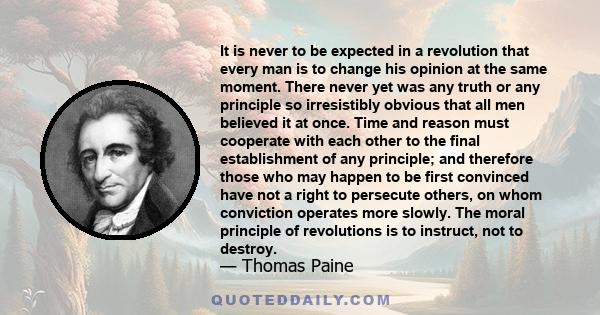 It is never to be expected in a revolution that every man is to change his opinion at the same moment. There never yet was any truth or any principle so irresistibly obvious that all men believed it at once. Time and reason must cooperate with each other to the final establishment of any principle; and therefore those who may happen to be first convinced have not a right to persecute others, on whom conviction operates more slowly. The moral principle of revolutions is to instruct, not to destroy.
— Thomas Paine

QUOTEDDAILY.COM